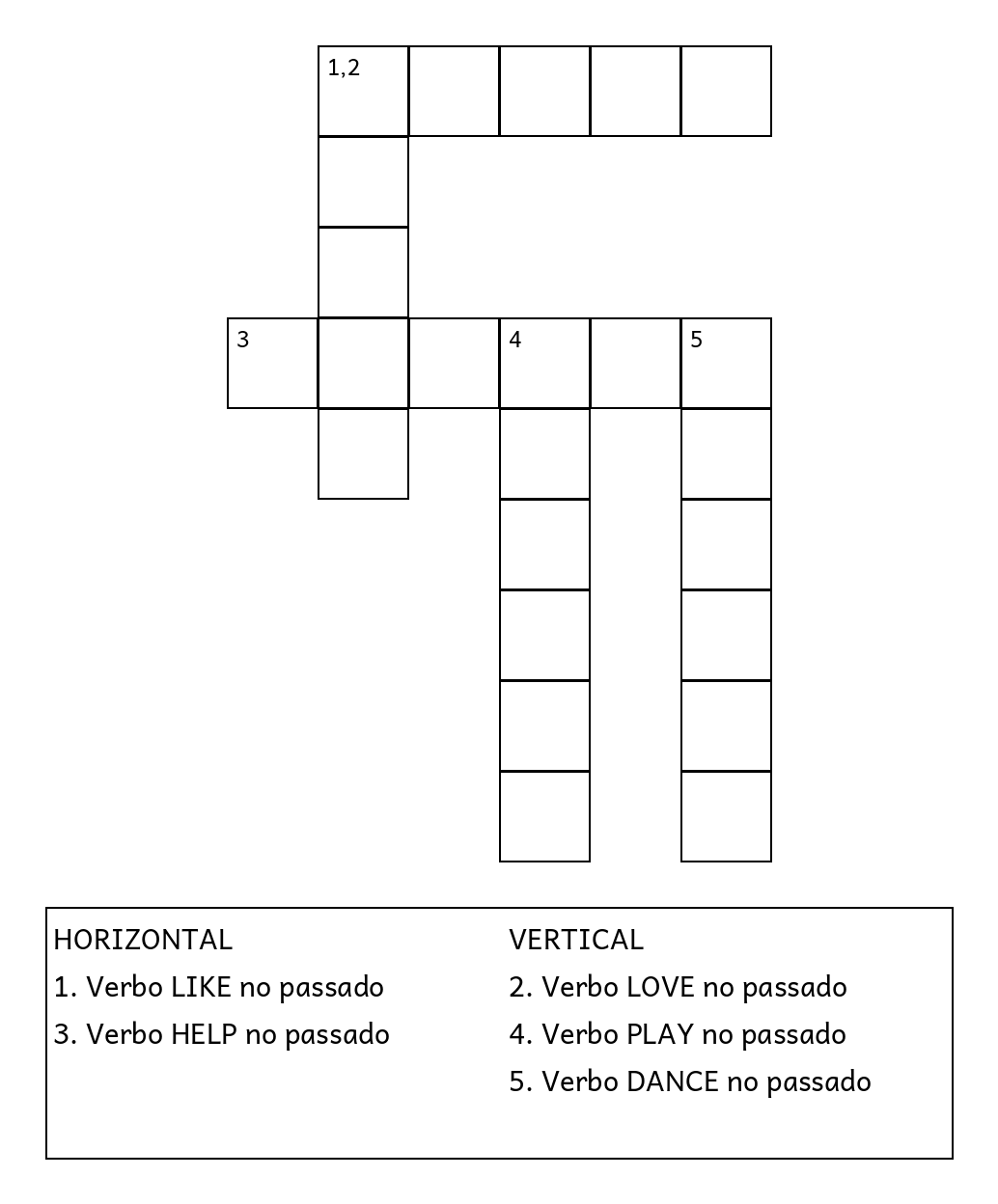 1,2

3

4

5

HORIZONTAL
1. Verbo LIKE no passado
3. Verbo HELP no passado

VERTICAL
2. Verbo LOVE no passado
4. Verbo PLAY no passado
5. Verbo DANCE no passado